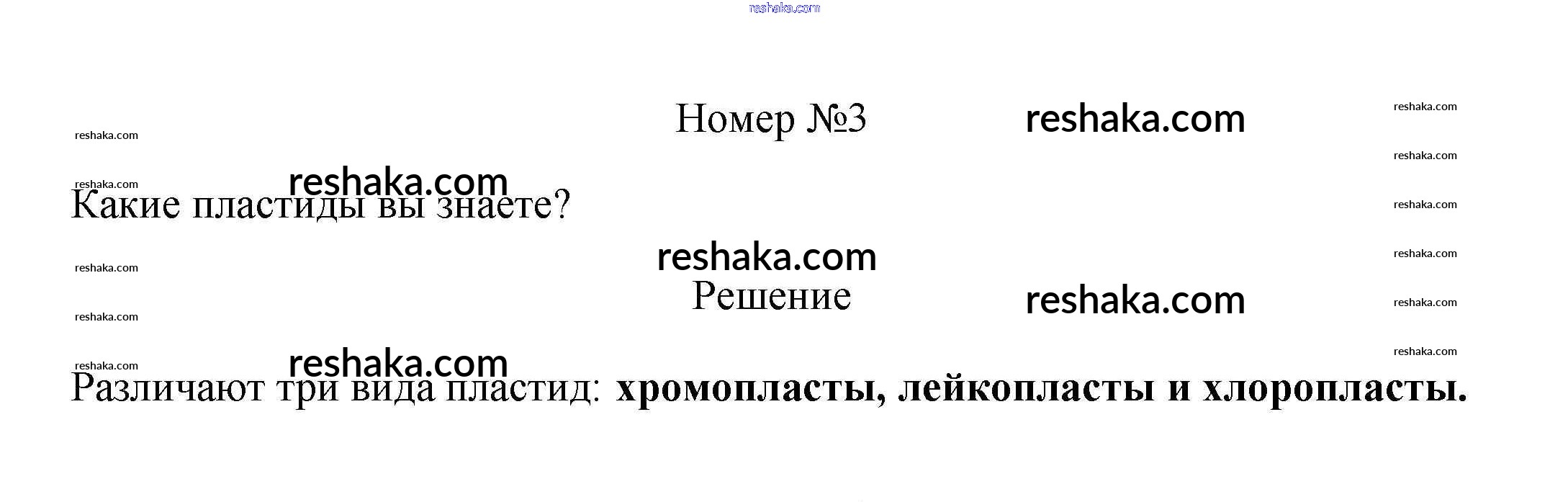 Номер №3

Какие пластиды вы знаете?

Решение

Различают три вида пластид: хромопласты, лейкопласты и хлоропласты.

reshaka.com